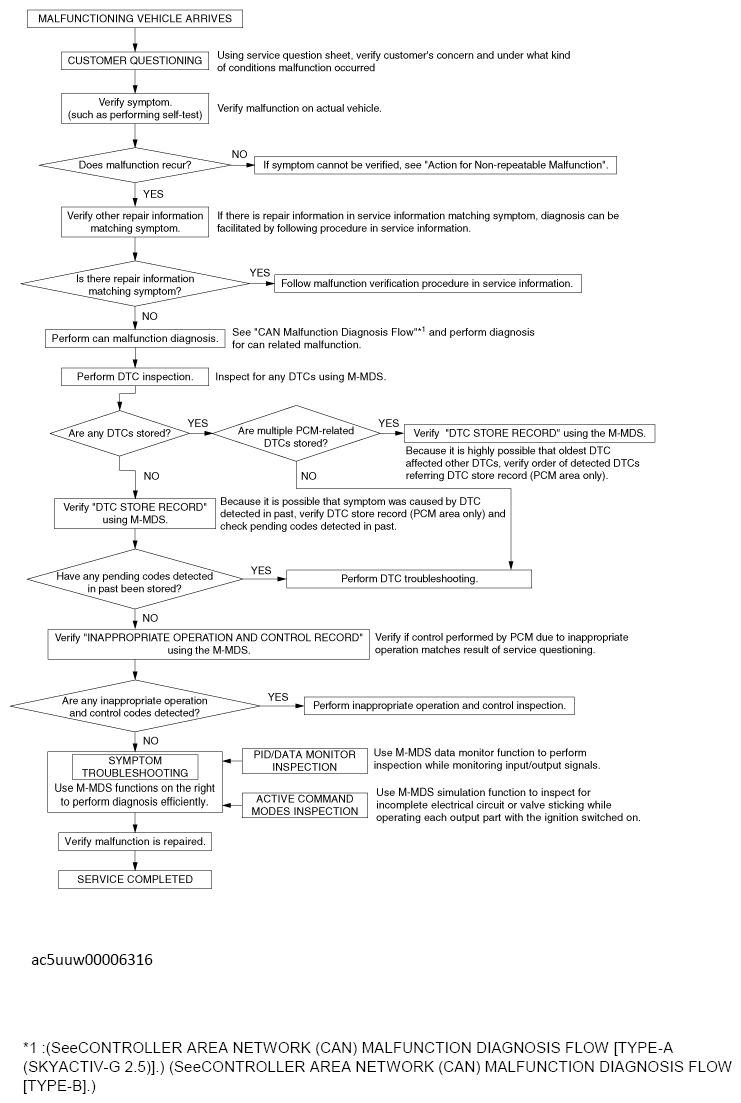 MALFUNCTIONING VEHICLE ARRIVES

CUSTOMER QUESTIONING

Using service question sheet, verify customer's concern and under what kind of conditions malfunction occurred

Verify symptom. (such as performing self-test)

Verify malfunction on actual vehicle.

Does malfunction recur?

NO

If symptom cannot be verified, see "Action for Non-repeatable Malfunction".

YES

Verify other repair information matching symptom.

If there is repair information in service information matching symptom, diagnosis can be facilitated by following procedure in service information.

Is there repair information matching symptom?

YES

Follow malfunction verification procedure in service information.

NO

Perform can malfunction diagnosis.

See "CAN Malfunction Diagnosis Flow"*1 and perform diagnosis for can related malfunction.

Perform DTC inspection.

Inspect for any DTCs using M-MDS.

Are any DTCs stored?

YES

Are multiple PCM-related DTCs stored?

YES

Verify "DTC STORE RECORD" using the M-MDS.

Because it is highly possible that oldest DTC affected other DTCs, verify order of detected DTCs referring DTC store record (PCM area only).

NO

NO

Verify "DTC STORE RECORD" using M-MDS.

Because it is possible that symptom was caused by DTC detected in past, verify DTC store record (PCM area only) and check pending codes detected in past.

Have any pending codes detected in past been stored?

YES

Perform DTC troubleshooting.

NO

Verify "INAPPROPRIATE OPERATION AND CONTROL RECORD" using the M-MDS.

Verify if control performed by PCM due to inappropriate operation matches result of service questioning.

Are any inappropriate operation and control codes detected?

YES

Perform inappropriate operation and control inspection.

NO

SYMPTOM TROUBLESHOOTING

Use M-MDS functions on the right to perform diagnosis efficiently.

PID/DATA MONITOR INSPECTION

Use M-MDS data monitor function to perform inspection while monitoring input/output signals.

ACTIVE COMMAND MODES INSPECTION

Use M-MDS simulation function to inspect for incomplete electrical circuit or valve sticking while operating each output part with the ignition switched on.

Verify malfunction is repaired.

SERVICE COMPLETED

ac5uuw00006316

*1 :(SeeCONTROLLER AREA NETWORK (CAN) MALFUNCTION DIAGNOSIS FLOW [TYPE-A (SKYACTIV-G 2.5)].) (SeeCONTROLLER AREA NETWORK (CAN) MALFUNCTION DIAGNOSIS FLOW [TYPE-B].)